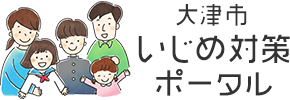 大津市
いじめ対策
ポータル